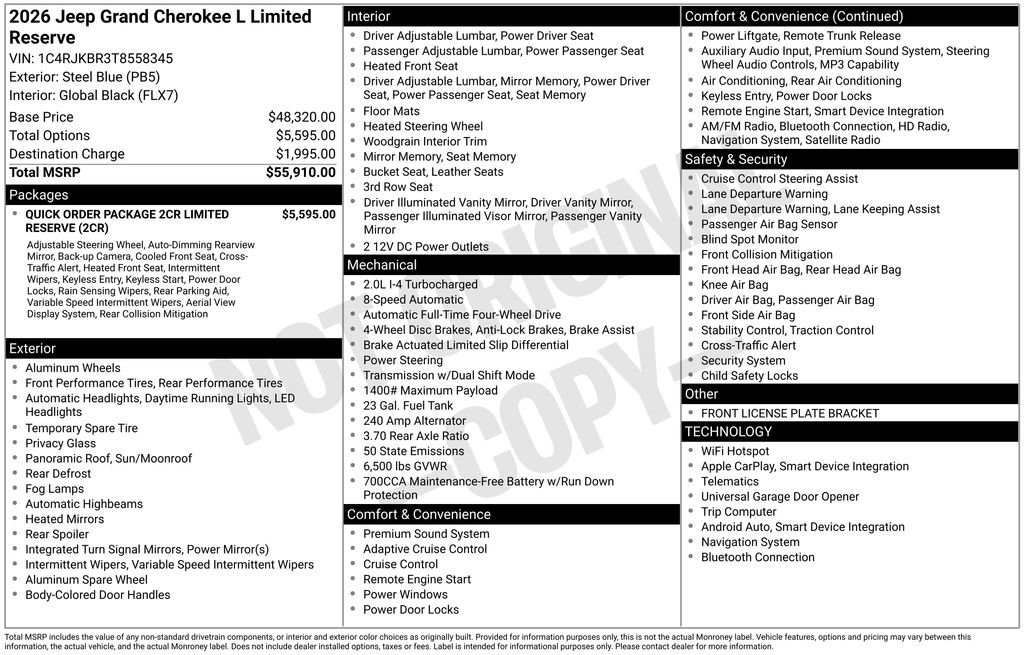 2026 Jeep Grand Cherokee L Limited Reserve
VIN: 1C4RJKBR3T8558345
Exterior: Steel Blue (PB5)
Interior: Global Black (FLX7)

| | |
|---|---|
| Base Price | $48,320.00 |
| Total Options | $5,595.00 |
| Destination Charge | $1,995.00 |
| Total MSRP | $55,910.00 |

Packages
- QUICK ORDER PACKAGE 2CR LIMITED RESERVE (2CR) $5,595.00
Adjustable Steering Wheel, Auto-Dimming Rearview Mirror, Back-up Camera, Cooled Front Seat, Cross-Traffic Alert, Heated Front Seat, Intermittent Wipers, Keyless Entry, Keyless Start, Power Door Locks, Rain Sensing Wipers, Rear Parking Aid, Variable Speed Intermittent Wipers, Aerial View Display System, Rear Collision Mitigation

Exterior
- Aluminum Wheels
- Front Performance Tires, Rear Performance Tires
- Automatic Headlights, Daytime Running Lights, LED Headlights
- Temporary Spare Tire
- Privacy Glass
- Panoramic Roof, Sun/Moonroof
- Rear Defrost
- Fog Lamps
- Automatic Highbeams
- Heated Mirrors
- Rear Spoiler
- Integrated Turn Signal Mirrors, Power Mirror(s)
- Intermittent Wipers, Variable Speed Intermittent Wipers
- Aluminum Spare Wheel
- Body-Colored Door Handles

Interior
- Driver Adjustable Lumbar, Power Driver Seat
- Passenger Adjustable Lumbar, Power Passenger Seat
- Heated Front Seat
- Driver Adjustable Lumbar, Mirror Memory, Power Driver Seat, Power Passenger Seat, Seat Memory
- Floor Mats
- Heated Steering Wheel
- Woodgrain Interior Trim
- Mirror Memory, Seat Memory
- Bucket Seat, Leather Seats
- 3rd Row Seat
- Driver Illuminated Vanity Mirror, Driver Vanity Mirror, Passenger Illuminated Visor Mirror, Passenger Vanity Mirror
- 2 12V DC Power Outlets

Mechanical
- 2.0L I-4 Turbocharged
- 8-Speed Automatic
- Automatic Full-Time Four-Wheel Drive
- 4-Wheel Disc Brakes, Anti-Lock Brakes, Brake Assist
- Brake Actuated Limited Slip Differential
- Power Steering
- Transmission w/Dual Shift Mode
- 1400# Maximum Payload
- 23 Gal. Fuel Tank
- 240 Amp Alternator
- 3.70 Rear Axle Ratio
- 50 State Emissions
- 6,500 lbs GVWR
- 700CCA Maintenance-Free Battery w/Run Down Protection

Comfort & Convenience
- Premium Sound System
- Adaptive Cruise Control
- Cruise Control
- Remote Engine Start
- Power Windows
- Power Door Locks

Comfort & Convenience (Continued)
- Power Liftgate, Remote Trunk Release
- Auxiliary Audio Input, Premium Sound System, Steering Wheel Audio Controls, MP3 Capability
- Air Conditioning, Rear Air Conditioning
- Keyless Entry, Power Door Locks
- Remote Engine Start, Smart Device Integration
- AM/FM Radio, Bluetooth Connection, HD Radio, Navigation System, Satellite Radio

Safety & Security
- Cruise Control Steering Assist
- Lane Departure Warning
- Lane Departure Warning, Lane Keeping Assist
- Passenger Air Bag Sensor
- Blind Spot Monitor
- Front Collision Mitigation
- Front Head Air Bag, Rear Head Air Bag
- Knee Air Bag
- Driver Air Bag, Passenger Air Bag
- Front Side Air Bag
- Stability Control, Traction Control
- Cross-Traffic Alert
- Security System
- Child Safety Locks

Other
- FRONT LICENSE PLATE BRACKET

TECHNOLOGY
- WiFi Hotspot
- Apple CarPlay, Smart Device Integration
- Telematics
- Universal Garage Door Opener
- Trip Computer
- Android Auto, Smart Device Integration
- Navigation System
- Bluetooth Connection

NOT ORIGINAL COPY

Total MSRP includes the value of any non-standard drivetrain components, or interior and exterior color choices as originally built. Provided for information purposes only, this is not the actual Monroney label. Vehicle features, options and pricing may vary between this information, the actual vehicle, and the actual Monroney label. Does not include dealer installed options, taxes or fees. Label is intended for informational purposes only. Please contact dealer for more information.